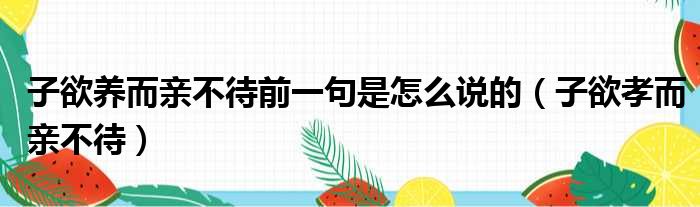 子欲养而亲不待前一句是怎么说的（子欲孝而亲不待）